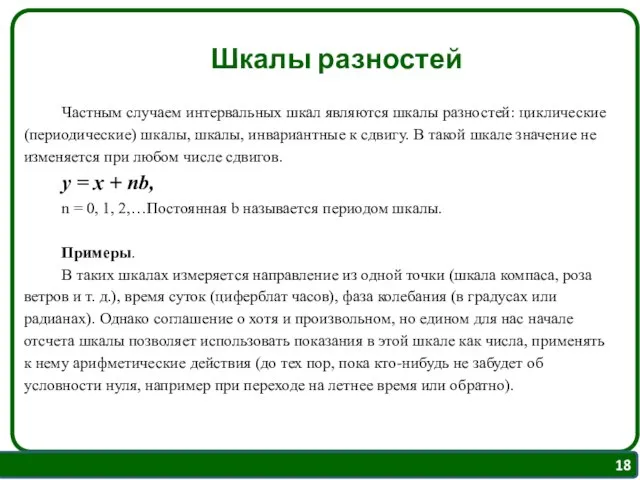 Шкалы разностей

Частным случаем интервальных шкал являются шкалы разностей: циклические (периодические) шкалы, шкалы, инвариантные к сдвигу. В такой шкале значение не изменяется при любом числе сдвигов.

$y = x + nb,$

n = 0, 1, 2,…Постоянная b называется периодом шкалы.

Примеры.

В таких шкалах измеряется направление из одной точки (шкала компаса, роза ветров и т. д.), время суток (циферблат часов), фаза колебания (в градусах или радианах). Однако соглашение о хотя и произвольном, но едином для нас начале отсчета шкалы позволяет использовать показания в этой шкале как числа, применять к нему арифметические действия (до тех пор, пока кто-нибудь не забудет об условности нуля, например при переходе на летнее время или обратно).

18